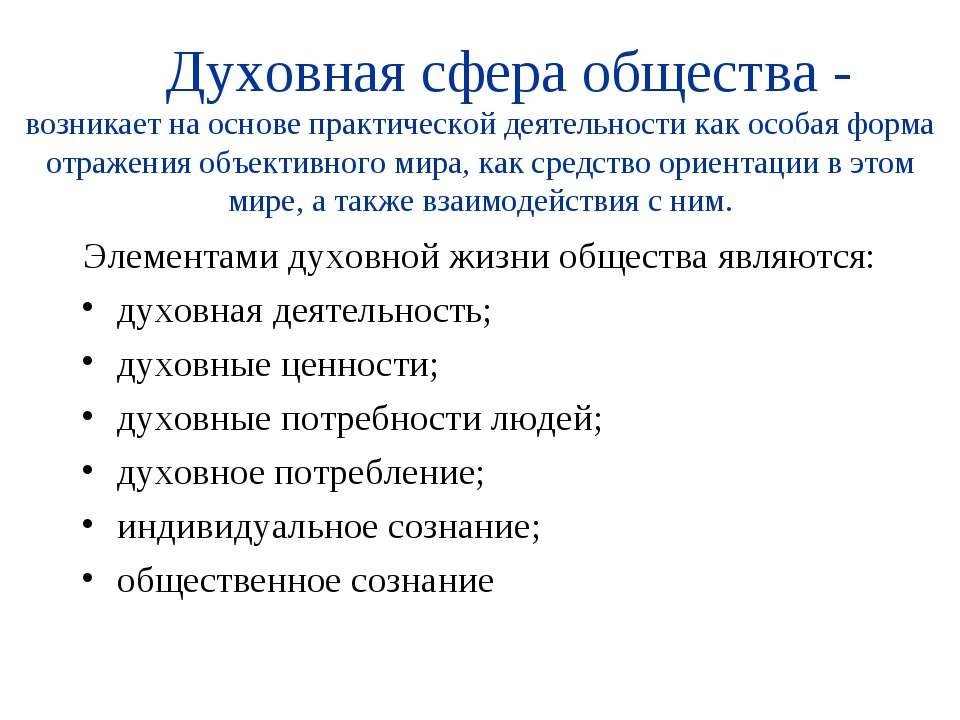 Духовная сфера общества -
возникает на основе практической деятельности как особая форма отражения объективного мира, как средство ориентации в этом мире, а также взаимодействия с ним.

Элементами духовной жизни общества являются:
• духовная деятельность;
• духовные ценности;
• духовные потребности людей;
• духовное потребление;
• индивидуальное сознание;
• общественное сознание